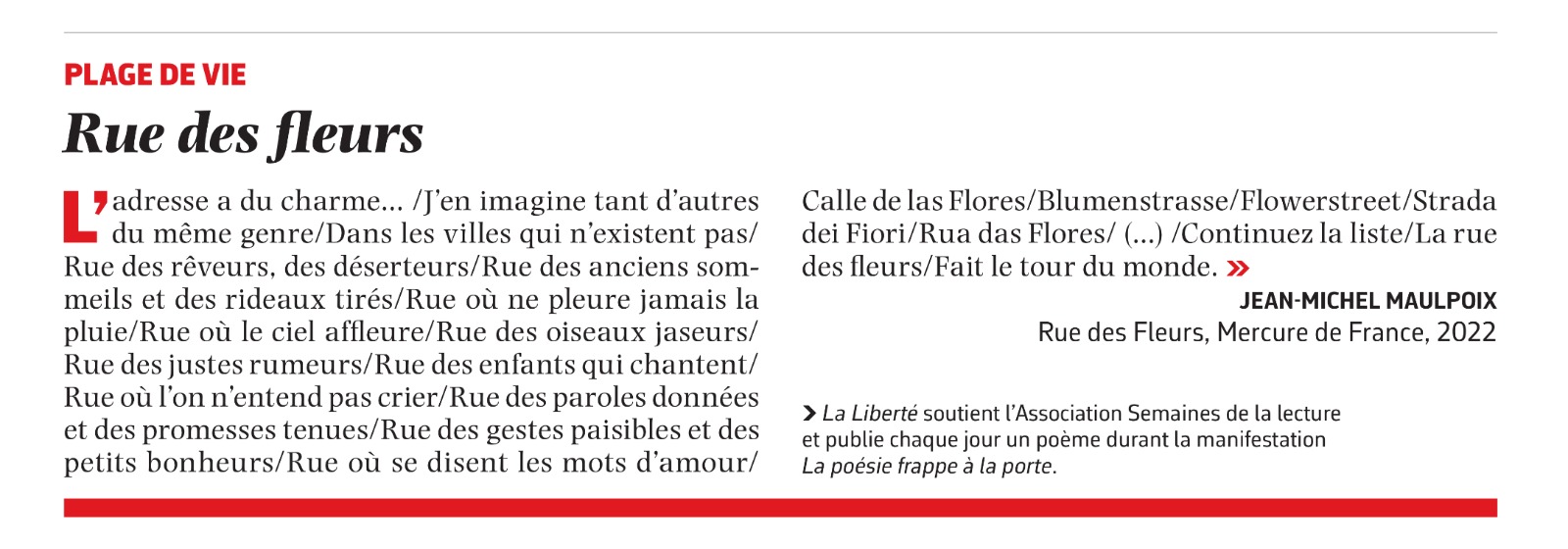 PLAGE DE VIE

Rue des fleurs

L'adresse a du charme… /J'en imagine tant d'autres du même genre/Dans les villes qui n'existent pas/ Rue des rêveurs, des déserteurs/Rue des anciens sommeils et des rideaux tirés/Rue où ne pleure jamais la pluie/Rue où le ciel affleure/Rue des oiseaux jaseurs/ Rue des justes rumeurs/Rue des enfants qui chantent/ Rue où l'on n'entend pas crier/Rue des paroles données et des promesses tenues/Rue des gestes paisibles et des petits bonheurs/Rue où se disent les mots d'amour/ Calle de las Flores/Blumenstrasse/Flowerstreet/Strada dei Fiori/Rua das Flores/ (…) /Continuez la liste/La rue des fleurs/Fait le tour du monde. »

JEAN-MICHEL MAULPOIX
Rue des Fleurs, Mercure de France, 2022

› La Liberté soutient l'Association Semaines de la lecture et publie chaque jour un poème durant la manifestation La poésie frappe à la porte.